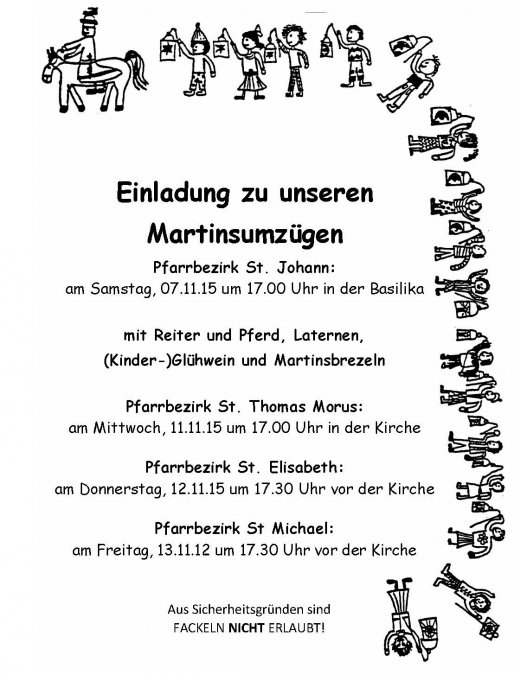 Einladung zu unseren

Martinsumzügen

Pfarrbezirk St. Johann:
am Samstag, 07.11.15 um 17.00 Uhr in der Basilika

mit Reiter und Pferd, Laternen,
(Kinder-)Glühwein und Martinsbrezeln

Pfarrbezirk St. Thomas Morus:
am Mittwoch, 11.11.15 um 17.00 Uhr in der Kirche

Pfarrbezirk St. Elisabeth:
am Donnerstag, 12.11.15 um 17.30 Uhr vor der Kirche

Pfarrbezirk St Michael:
am Freitag, 13.11.12 um 17.30 Uhr vor der Kirche

Aus Sicherheitsgründen sind
FACKELN NICHT ERLAUBT!